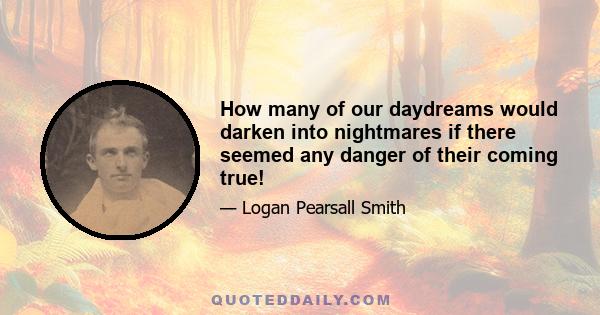 How many of our daydreams would darken into nightmares if there seemed any danger of their coming true!

— Logan Pearsall Smith

QUOTEDDAILY.COM